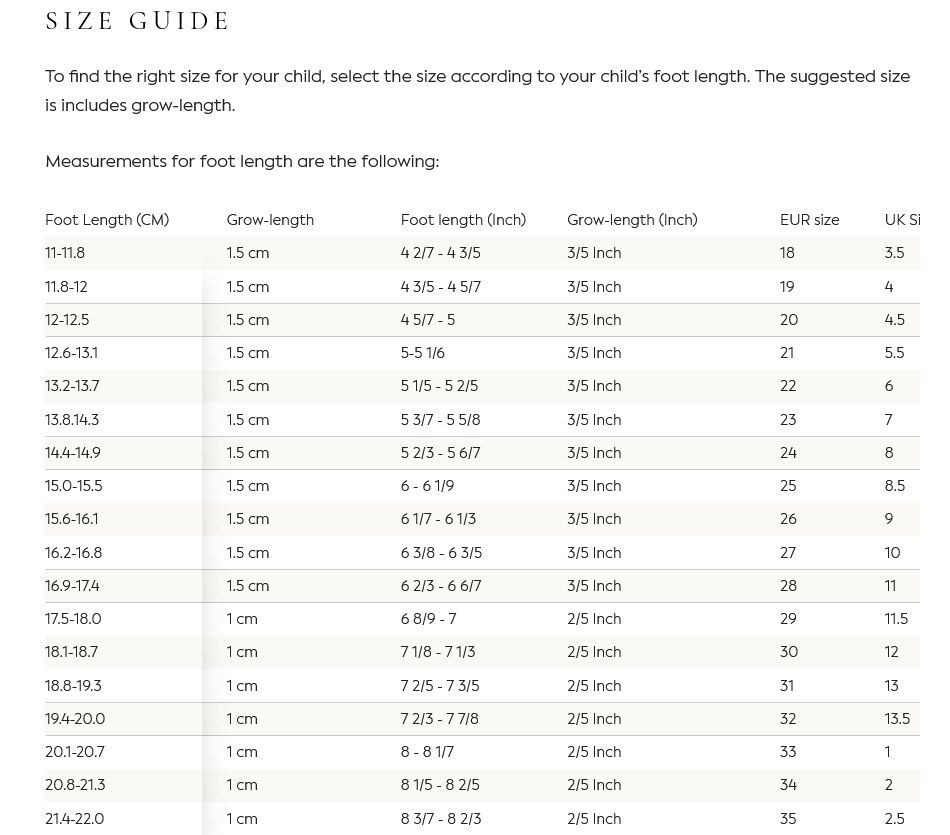 SIZE GUIDE

To find the right size for your child, select the size according to your child's foot length. The suggested size is includes grow-length.

Measurements for foot length are the following:

| Foot Length (CM) | Grow-length | Foot length (Inch) | Grow-length (Inch) | EUR size | UK Si |
|---|---|---|---|---|---|
| 11-11.8 | 1.5 cm | 4 2/7 - 4 3/5 | 3/5 Inch | 18 | 3.5 |
| 11.8-12 | 1.5 cm | 4 3/5 - 4 5/7 | 3/5 Inch | 19 | 4 |
| 12-12.5 | 1.5 cm | 4 5/7 - 5 | 3/5 Inch | 20 | 4.5 |
| 12.6-13.1 | 1.5 cm | 5-5 1/6 | 3/5 Inch | 21 | 5.5 |
| 13.2-13.7 | 1.5 cm | 5 1/5 - 5 2/5 | 3/5 Inch | 22 | 6 |
| 13.8.14.3 | 1.5 cm | 5 3/7 - 5 5/8 | 3/5 Inch | 23 | 7 |
| 14.4-14.9 | 1.5 cm | 5 2/3 - 5 6/7 | 3/5 Inch | 24 | 8 |
| 15.0-15.5 | 1.5 cm | 6 - 6 1/9 | 3/5 Inch | 25 | 8.5 |
| 15.6-16.1 | 1.5 cm | 6 1/7 - 6 1/3 | 3/5 Inch | 26 | 9 |
| 16.2-16.8 | 1.5 cm | 6 3/8 - 6 3/5 | 3/5 Inch | 27 | 10 |
| 16.9-17.4 | 1.5 cm | 6 2/3 - 6 6/7 | 3/5 Inch | 28 | 11 |
| 17.5-18.0 | 1 cm | 6 8/9 - 7 | 2/5 Inch | 29 | 11.5 |
| 18.1-18.7 | 1 cm | 7 1/8 - 7 1/3 | 2/5 Inch | 30 | 12 |
| 18.8-19.3 | 1 cm | 7 2/5 - 7 3/5 | 2/5 Inch | 31 | 13 |
| 19.4-20.0 | 1 cm | 7 2/3 - 7 7/8 | 2/5 Inch | 32 | 13.5 |
| 20.1-20.7 | 1 cm | 8 - 8 1/7 | 2/5 Inch | 33 | 1 |
| 20.8-21.3 | 1 cm | 8 1/5 - 8 2/5 | 2/5 Inch | 34 | 2 |
| 21.4-22.0 | 1 cm | 8 3/7 - 8 2/3 | 2/5 Inch | 35 | 2.5 |